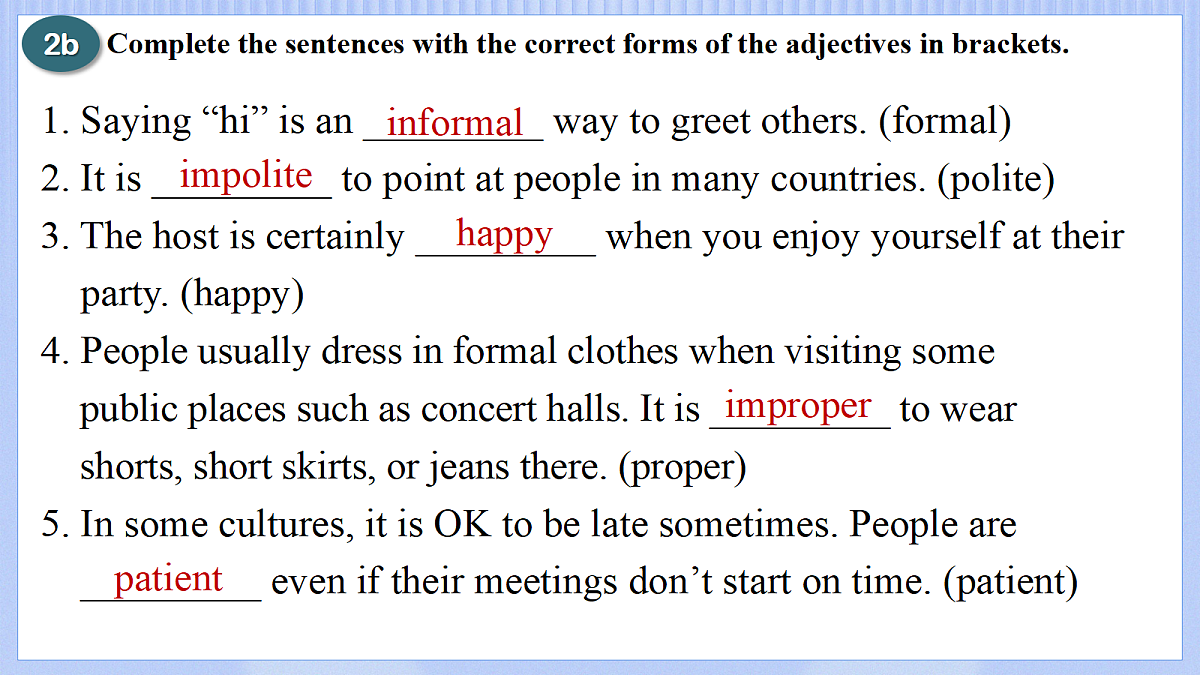 2b Complete the sentences with the correct forms of the adjectives in brackets.

1. Saying “hi” is an informal way to greet others. (formal)
2. It is impolite to point at people in many countries. (polite)
3. The host is certainly happy when you enjoy yourself at their party. (happy)
4. People usually dress in formal clothes when visiting some public places such as concert halls. It is improper to wear shorts, short skirts, or jeans there. (proper)
5. In some cultures, it is OK to be late sometimes. People are patient even if their meetings don’t start on time. (patient)